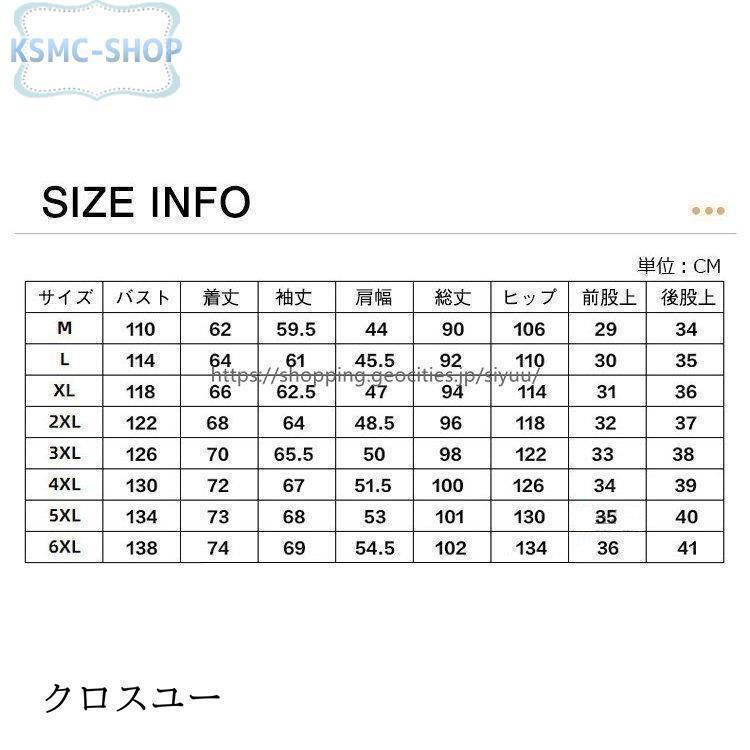 KSMC-SHOP

SIZE INFO

単位：CM

| サイズ | バスト | 着丈 | 袖丈 | 肩幅 | 総丈 | ヒップ | 前股上 | 後股上 |
|---|---|---|---|---|---|---|---|---|
| M | 110 | 62 | 59.5 | 44 | 90 | 106 | 29 | 34 |
| L | 114 | 64 | 61 | 45.5 | 92 | 110 | 30 | 35 |
| XL | 118 | 66 | 62.5 | 47 | 94 | 114 | 31 | 36 |
| 2XL | 122 | 68 | 64 | 48.5 | 96 | 118 | 32 | 37 |
| 3XL | 126 | 70 | 65.5 | 50 | 98 | 122 | 33 | 38 |
| 4XL | 130 | 72 | 67 | 51.5 | 100 | 126 | 34 | 39 |
| 5XL | 134 | 73 | 68 | 53 | 101 | 130 | 35 | 40 |
| 6XL | 138 | 74 | 69 | 54.5 | 102 | 134 | 36 | 41 |

https://shopping.geocities.jp/siyuu/

クロスユー